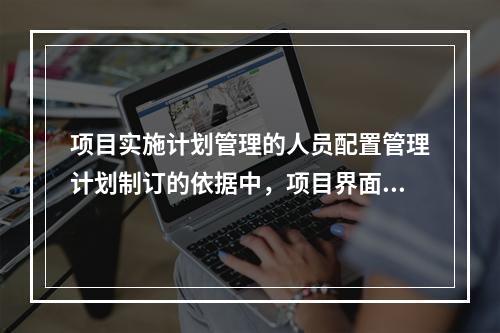 项目实施计划管理的人员配置管理计划制订的依据中，项目界面...